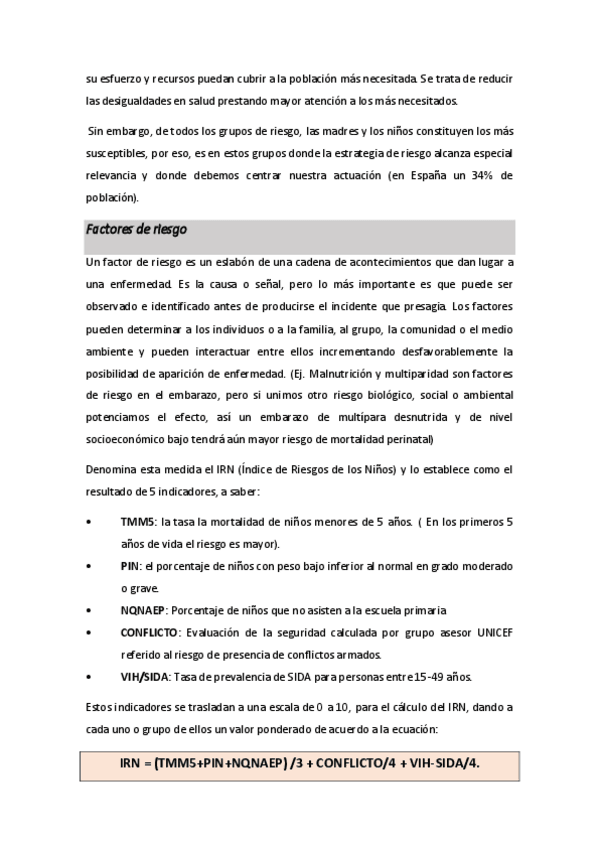 su esfuerzo y recursos puedan cubrir a la población más necesitada. Se trata de reducir las desigualdades en salud prestando mayor atención a los más necesitados.

Sin embargo, de todos los grupos de riesgo, las madres y los niños constituyen los más susceptibles, por eso, es en estos grupos donde la estrategia de riesgo alcanza especial relevancia y donde debemos centrar nuestra actuación (en España un 34% de población).

Factores de riesgo

Un factor de riesgo es un eslabón de una cadena de acontecimientos que dan lugar a una enfermedad. Es la causa o señal, pero lo más importante es que puede ser observado e identificado antes de producirse el incidente que presagia. Los factores pueden determinar a los individuos o a la familia, al grupo, la comunidad o el medio ambiente y pueden interactuar entre ellos incrementando desfavorablemente la posibilidad de aparición de enfermedad. (Ej. Malnutrición y multiparidad son factores de riesgo en el embarazo, pero si unimos otro riesgo biológico, social o ambiental potenciamos el efecto, así un embarazo de multípara desnutrida y de nivel socioeconómico bajo tendrá aún mayor riesgo de mortalidad perinatal)

Denomina esta medida el IRN (Índice de Riesgos de los Niños) y lo establece como el resultado de 5 indicadores, a saber:

• TMM5: la tasa la mortalidad de niños menores de 5 años. ( En los primeros 5 años de vida el riesgo es mayor).
• PIN: el porcentaje de niños con peso bajo inferior al normal en grado moderado o grave.
• NQNAEP: Porcentaje de niños que no asisten a la escuela primaria
• CONFLICTO: Evaluación de la seguridad calculada por grupo asesor UNICEF referido al riesgo de presencia de conflictos armados.
• VIH/SIDA: Tasa de prevalencia de SIDA para personas entre 15-49 años.

Estos indicadores se trasladan a una escala de 0 a 10, para el cálculo del IRN, dando a cada uno o grupo de ellos un valor ponderado de acuerdo a la ecuación:

IRN = (TMM5+PIN+NQNAEP) /3 + CONFLICTO/4 + VIH-SIDA/4.